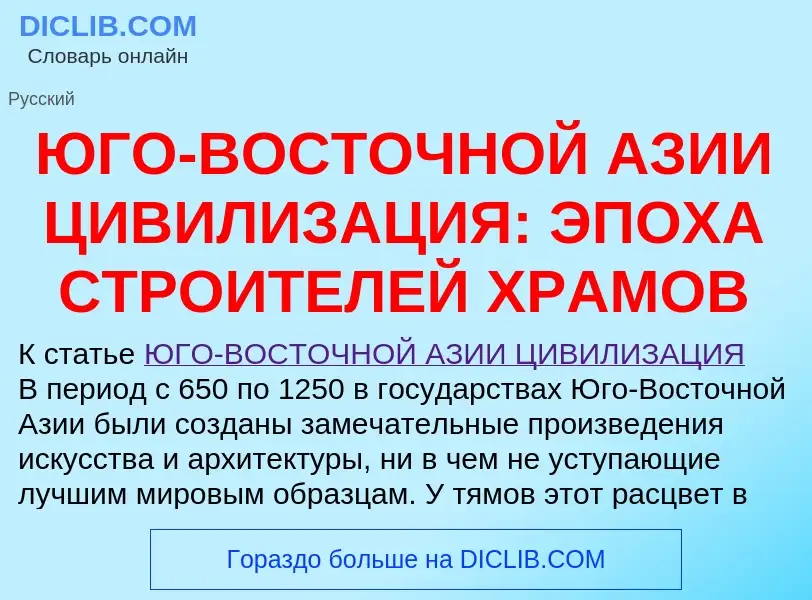 DICLIB.COM
Словарь онлайн

Русский

ЮГО-ВОСТОЧНОЙ АЗИИ ЦИВИЛИЗАЦИЯ: ЭПОХА СТРОИТЕЛЕЙ ХРАМОВ

К статье ЮГО-ВОСТОЧНОЙ АЗИИ ЦИВИЛИЗАЦИЯ
В период с 650 по 1250 в государствах Юго-Восточной Азии были созданы замечательные произведения искусства и архитектуры, ни в чем не уступающие лучшим мировым образцам. У тямов этот расцвет в

Гораздо больше на DICLIB.COM